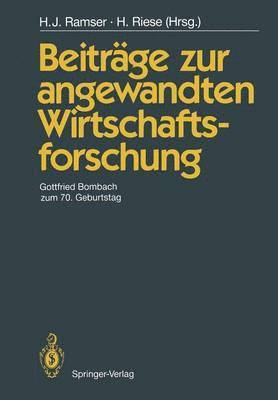 H.J. Ramser · H. Riese (Hrsg.)

Beiträge zur angewandten Wirtschaftsforschung

Gottfried Bombach zum 70. Geburtstag

Springer-Verlag